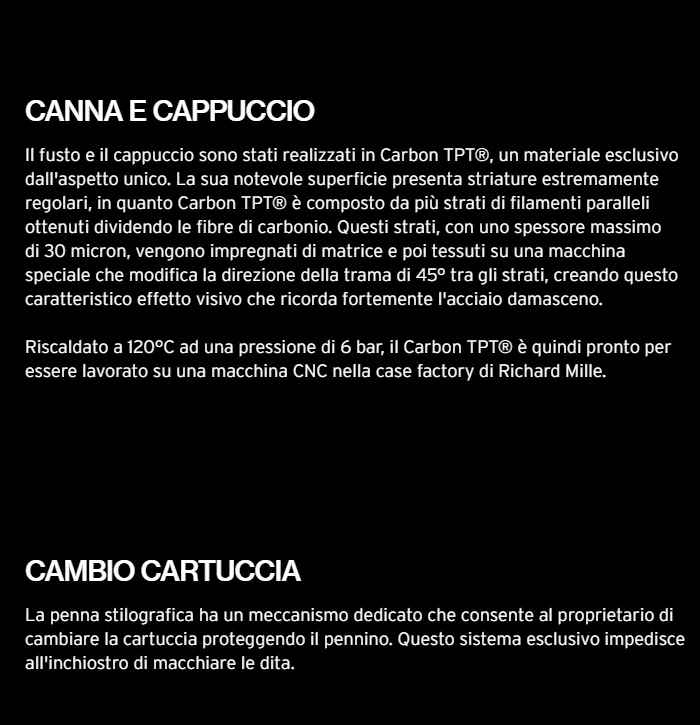 CANNA E CAPPUCCIO

Il fusto e il cappuccio sono stati realizzati in Carbon TPT®, un materiale esclusivo dall'aspetto unico. La sua notevole superficie presenta striature estremamente regolari, in quanto Carbon TPT® è composto da più strati di filamenti paralleli ottenuti dividendo le fibre di carbonio. Questi strati, con uno spessore massimo di 30 micron, vengono impregnati di matrice e poi tessuti su una macchina speciale che modifica la direzione della trama di 45° tra gli strati, creando questo caratteristico effetto visivo che ricorda fortemente l'acciaio damasceno.

Riscaldato a 120°C ad una pressione di 6 bar, il Carbon TPT® è quindi pronto per essere lavorato su una macchina CNC nella case factory di Richard Mille.

CAMBIO CARTUCCIA

La penna stilografica ha un meccanismo dedicato che consente al proprietario di cambiare la cartuccia proteggendo il pennino. Questo sistema esclusivo impedisce all'inchiostro di macchiare le dita.